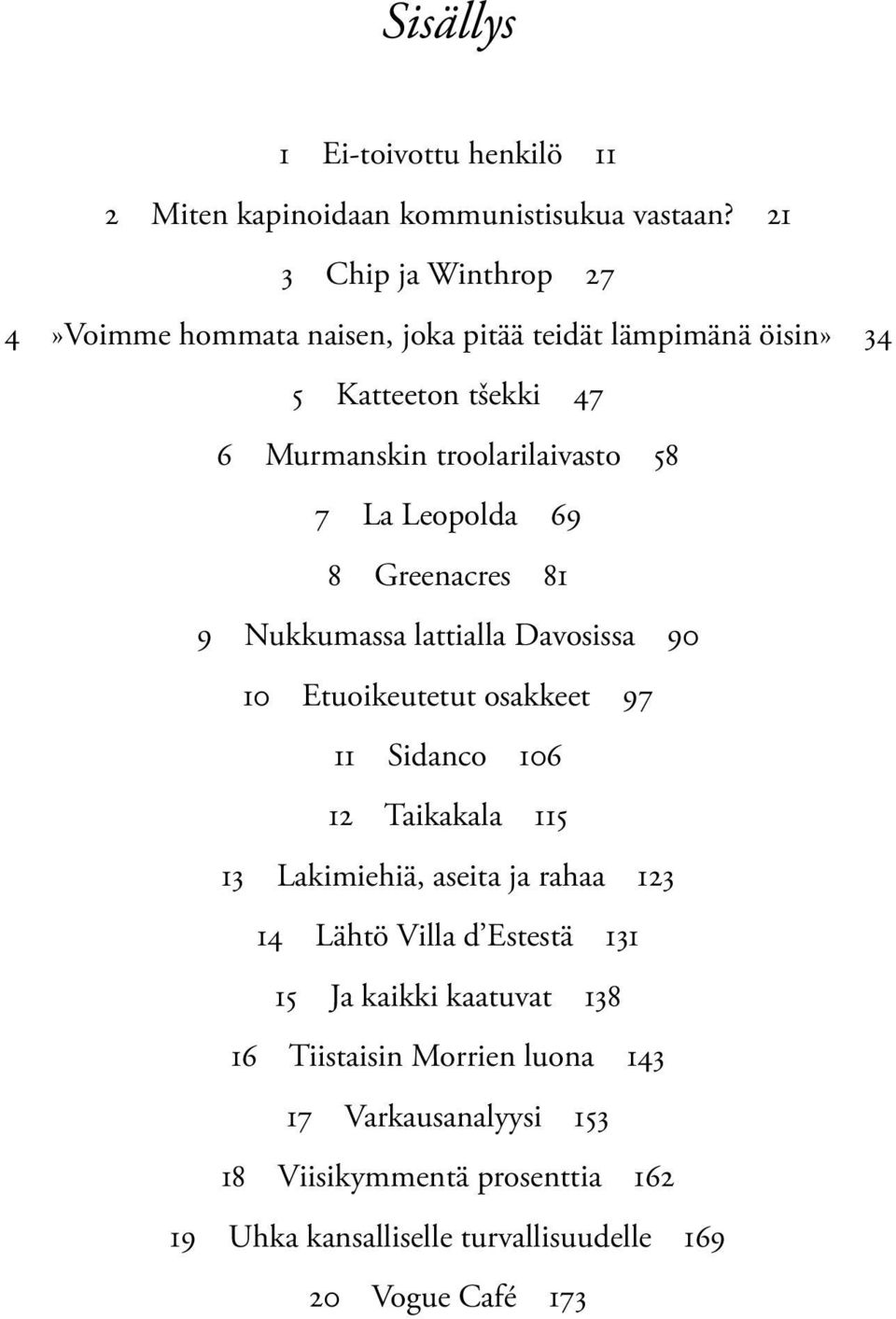 Sisällys

1 Ei-toivottu henkilö 11

2 Miten kapinoidaan kommunistisukua vastaan? 21

3 Chip ja Winthrop 27

4 »Voimme hommata naisen, joka pitää teidät lämpimänä öisin» 34

5 Katteeton tšekki 47

6 Murmanskin troolarilaivasto 58

7 La Leopolda 69

8 Greenacres 81

9 Nukkumassa lattialla Davosissa 90

10 Etuoikeutetut osakkeet 97

11 Sidanco 106

12 Taikakala 115

13 Lakimiehiä, aseita ja rahaa 123

14 Lähtö Villa d'Estestä 131

15 Ja kaikki kaatuvat 138

16 Tiistaisin Morrien luona 143

17 Varkausanalyysi 153

18 Viisikymmentä prosenttia 162

19 Uhka kansalliselle turvallisuudelle 169

20 Vogue Café 173